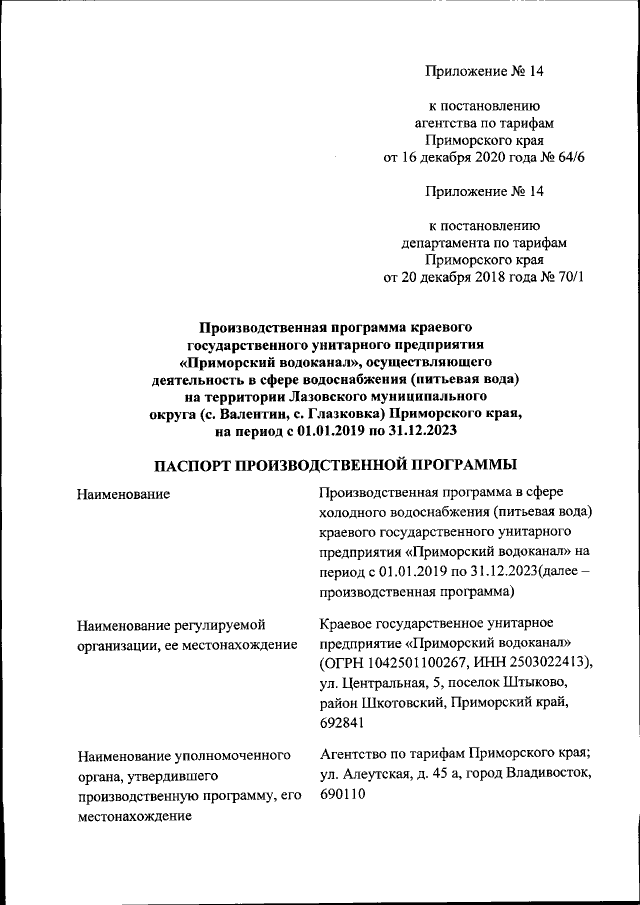 Приложение № 14

к постановлению
агентства по тарифам
Приморского края
от 16 декабря 2020 года № 64/6

Приложение № 14

к постановлению
департамента по тарифам
Приморского края
от 20 декабря 2018 года № 70/1

Производственная программа краевого государственного унитарного предприятия «Приморский водоканал», осуществляющего деятельность в сфере водоснабжения (питьевая вода) на территории Лазовского муниципального округа (с. Валентин, с. Глазковка) Приморского края, на период с 01.01.2019 по 31.12.2023

ПАСПОРТ ПРОИЗВОДСТВЕННОЙ ПРОГРАММЫ

| | |
|---|---|
| Наименование | Производственная программа в сфере холодного водоснабжения (питьевая вода) краевого государственного унитарного предприятия «Приморский водоканал» на период с 01.01.2019 по 31.12.2023(далее – производственная программа) |
| Наименование регулируемой организации, ее местонахождение | Краевое государственное унитарное предприятие «Приморский водоканал» (ОГРН 1042501100267, ИНН 2503022413), ул. Центральная, 5, поселок Штыково, район Шкотовский, Приморский край, 692841 |
| Наименование уполномоченного органа, утвердившего производственную программу, его местонахождение | Агентство по тарифам Приморского края; ул. Алеутская, д. 45 а, город Владивосток, 690110 |